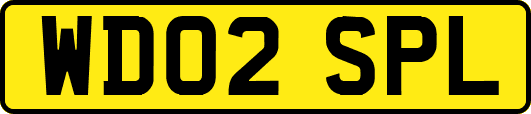 WD02 SPL